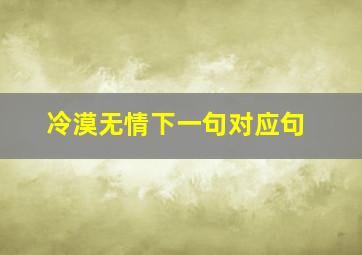 冷漠无情下一句对应句